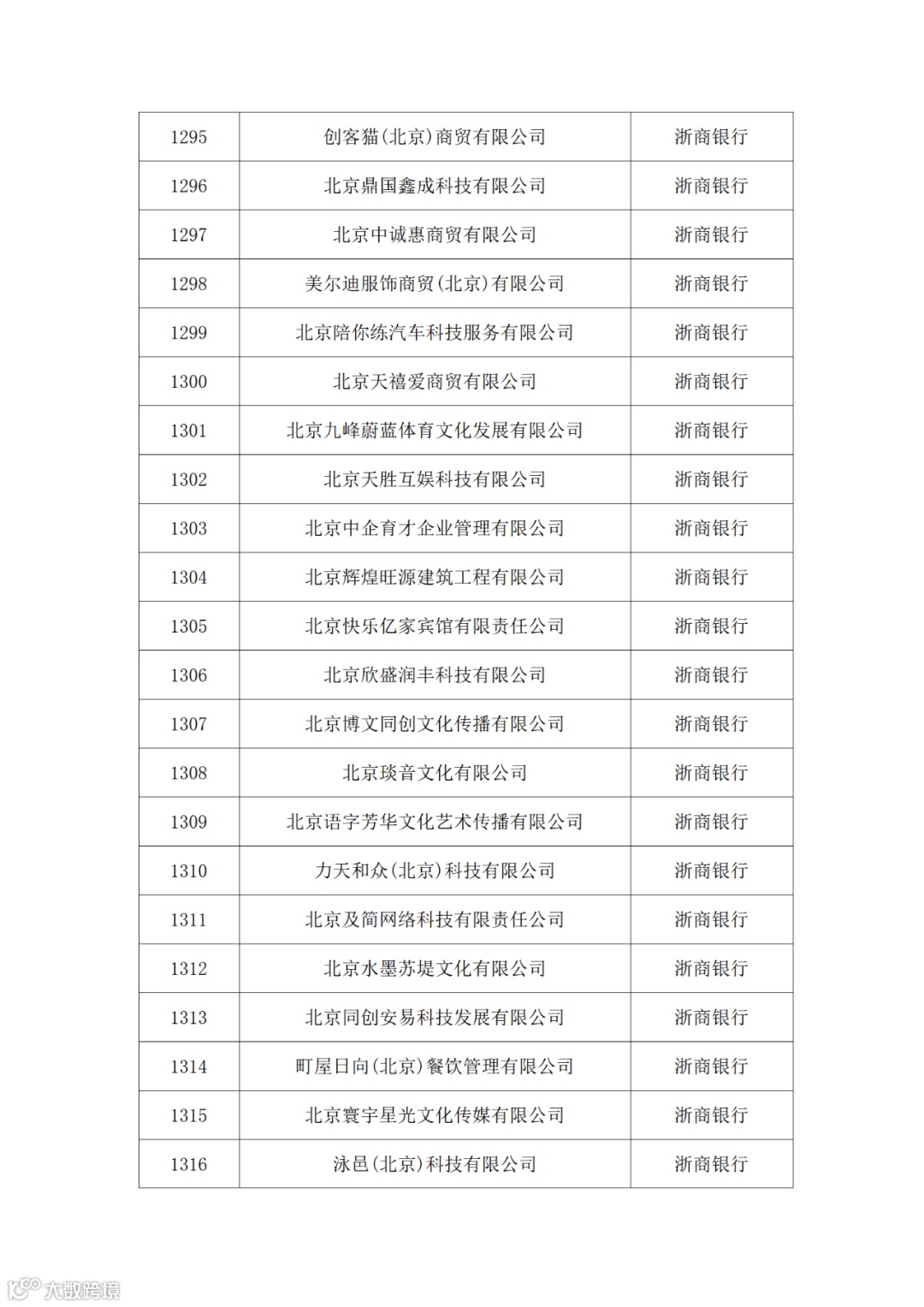 | 1295 | 创客猫(北京)商贸有限公司 | 浙商银行 |
|---|---|---|
| 1296 | 北京鼎国鑫成科技有限公司 | 浙商银行 |
| 1297 | 北京中诚惠商贸有限公司 | 浙商银行 |
| 1298 | 美尔迪服饰商贸(北京)有限公司 | 浙商银行 |
| 1299 | 北京陪你练汽车科技服务有限公司 | 浙商银行 |
| 1300 | 北京天禧爱商贸有限公司 | 浙商银行 |
| 1301 | 北京九峰蔚蓝体育文化发展有限公司 | 浙商银行 |
| 1302 | 北京天胜互娱科技有限公司 | 浙商银行 |
| 1303 | 北京中企育才企业管理有限公司 | 浙商银行 |
| 1304 | 北京辉煌旺源建筑工程有限公司 | 浙商银行 |
| 1305 | 北京快乐亿家宾馆有限责任公司 | 浙商银行 |
| 1306 | 北京欣盛润丰科技有限公司 | 浙商银行 |
| 1307 | 北京博文同创文化传播有限公司 | 浙商银行 |
| 1308 | 北京琰音文化有限公司 | 浙商银行 |
| 1309 | 北京语字芳华文化艺术传播有限公司 | 浙商银行 |
| 1310 | 力天和众(北京)科技有限公司 | 浙商银行 |
| 1311 | 北京及简网络科技有限责任公司 | 浙商银行 |
| 1312 | 北京水墨苏堤文化有限公司 | 浙商银行 |
| 1313 | 北京同创安易科技发展有限公司 | 浙商银行 |
| 1314 | 町屋日向(北京)餐饮管理有限公司 | 浙商银行 |
| 1315 | 北京寰宇星光文化传媒有限公司 | 浙商银行 |
| 1316 | 泳邑(北京)科技有限公司 | 浙商银行 |

大数跨境